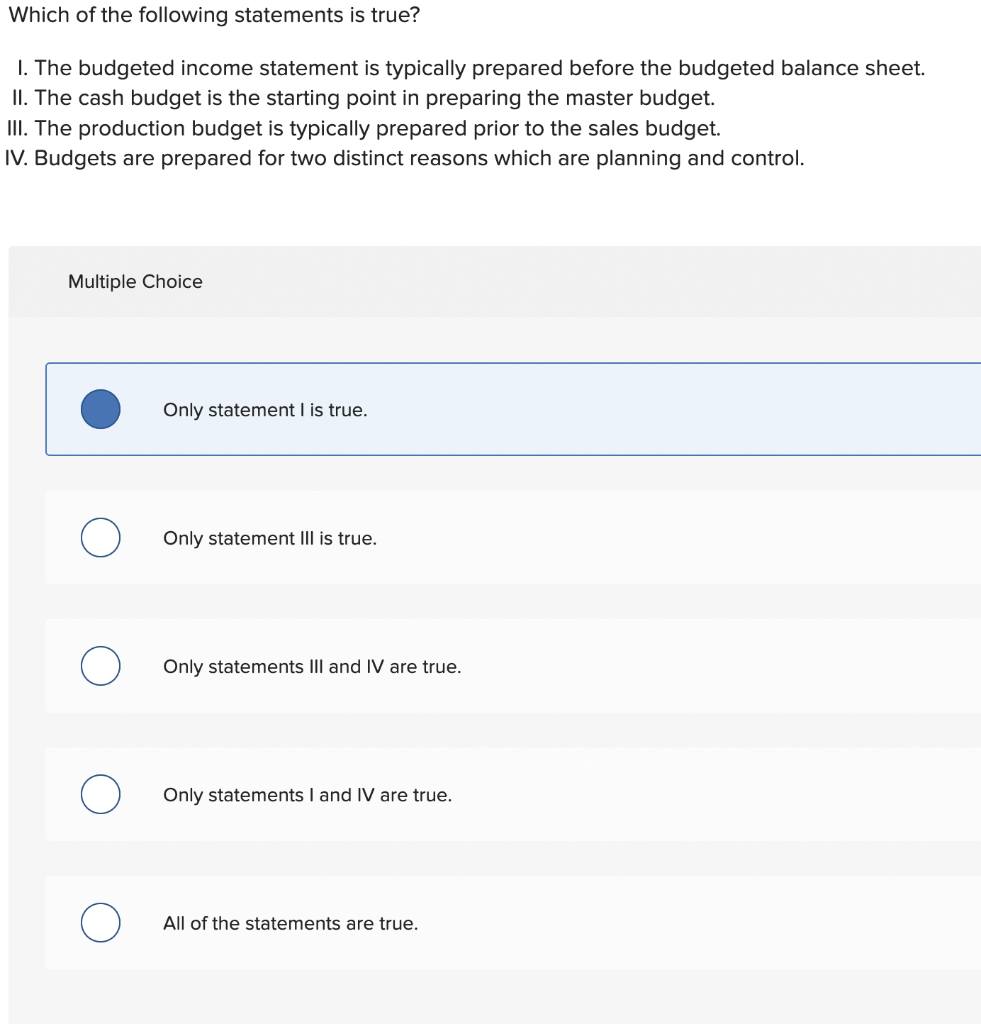 Which of the following statements is true?

I. The budgeted income statement is typically prepared before the budgeted balance sheet.
II. The cash budget is the starting point in preparing the master budget.
III. The production budget is typically prepared prior to the sales budget.
IV. Budgets are prepared for two distinct reasons which are planning and control.

Multiple Choice

Only statement I is true.

Only statement III is true.

Only statements III and IV are true.

Only statements I and IV are true.

All of the statements are true.